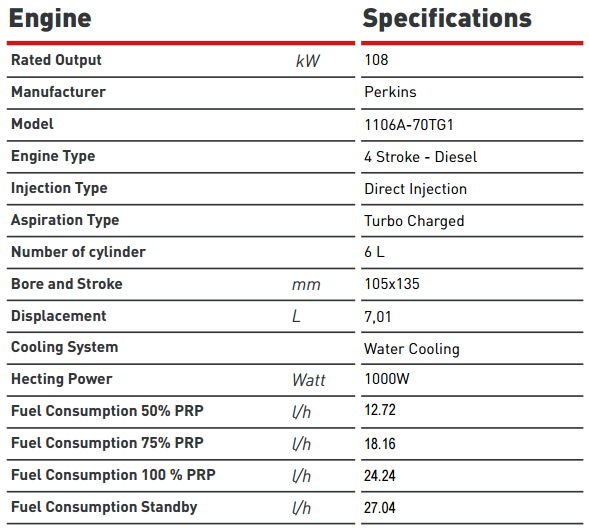 | Engine | | Specifications |
|---|---|---|
| Rated Output | kW | 108 |
| Manufacturer | | Perkins |
| Model | | 1106A-70TG1 |
| Engine Type | | 4 Stroke - Diesel |
| Injection Type | | Direct Injection |
| Aspiration Type | | Turbo Charged |
| Number of cylinder | | 6 L |
| Bore and Stroke | mm | 105x135 |
| Displacement | L | 7,01 |
| Cooling System | | Water Cooling |
| Hecting Power | Watt | 1000W |
| Fuel Consumption 50% PRP | l/h | 12.72 |
| Fuel Consumption 75% PRP | l/h | 18.16 |
| Fuel Consumption 100 % PRP | l/h | 24.24 |
| Fuel Consumption Standby | l/h | 27.04 |